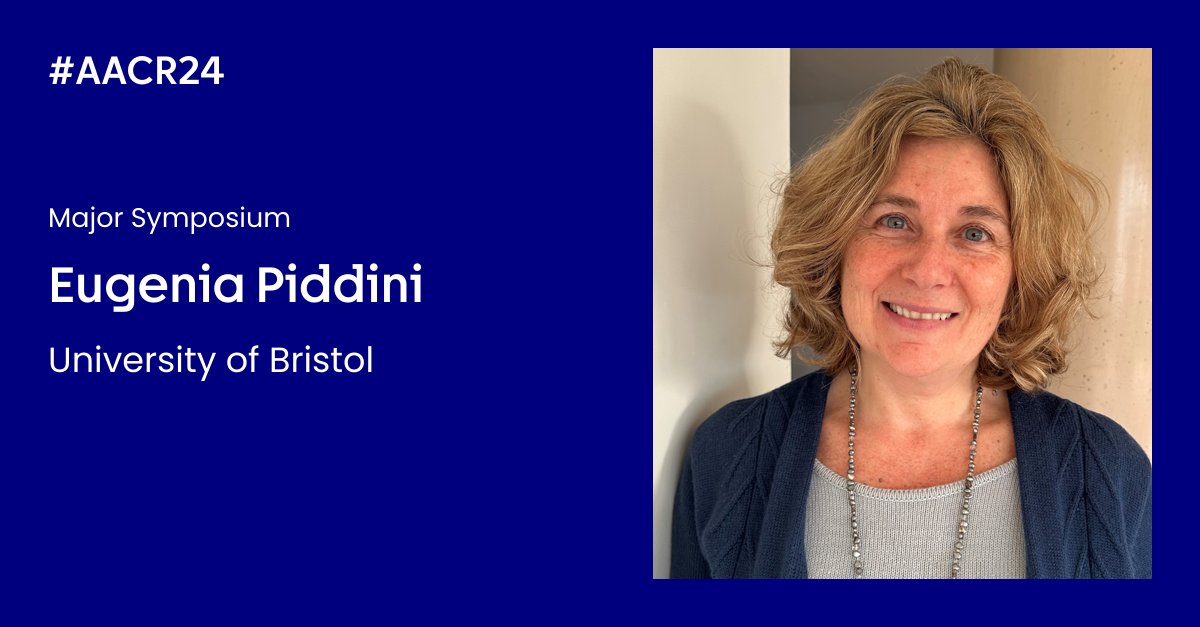 #AACR24

Major Symposium

Eugenia Piddini

University of Bristol